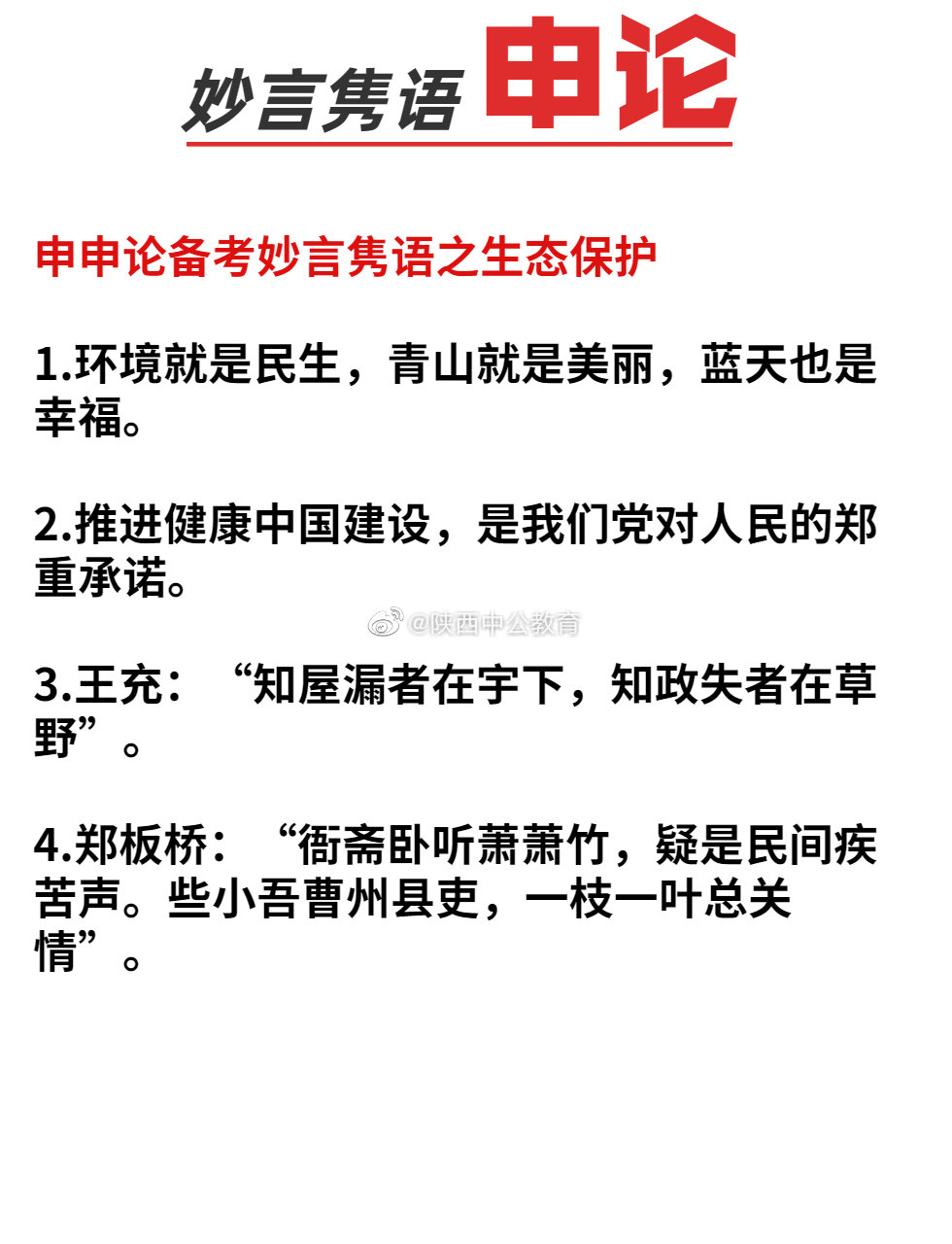 妙言隽语 申论

申申论备考妙言隽语之生态保护

1.环境就是民生，青山就是美丽，蓝天也是幸福。

2.推进健康中国建设，是我们党对人民的郑重承诺。

@陕西中公教育

3.王充：“知屋漏者在宇下，知政失者在草野”。

4.郑板桥：“衙斋卧听萧萧竹，疑是民间疾苦声。些小吾曹州县吏，一枝一叶总关情”。